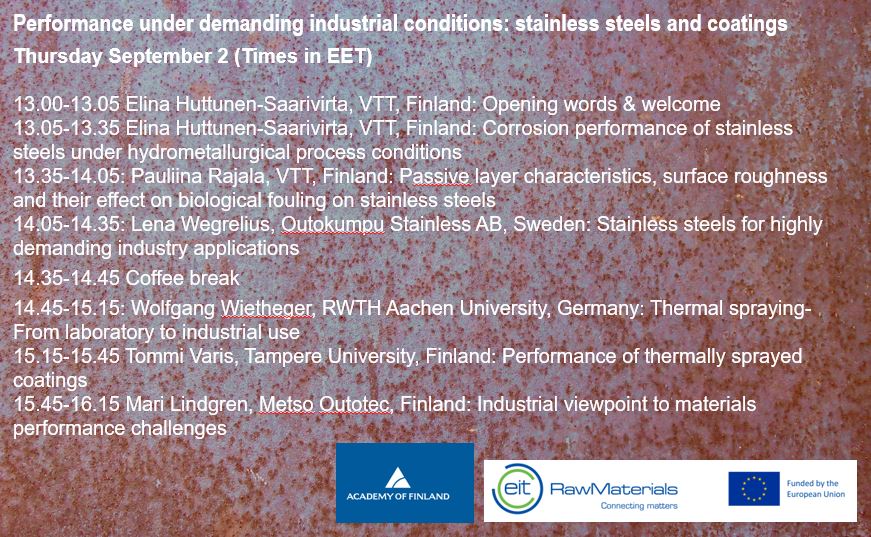 Performance under demanding industrial conditions: stainless steels and coatings
Thursday September 2 (Times in EET)

13.00-13.05 Elina Huttunen-Saarivirta, VTT, Finland: Opening words & welcome
13.05-13.35 Elina Huttunen-Saarivirta, VTT, Finland: Corrosion performance of stainless steels under hydrometallurgical process conditions
13.35-14.05: Pauliina Rajala, VTT, Finland: Passive layer characteristics, surface roughness and their effect on biological fouling on stainless steels
14.05-14.35: Lena Wegrelius, Outokumpu Stainless AB, Sweden: Stainless steels for highly demanding industry applications

14.35-14.45 Coffee break

14.45-15.15: Wolfgang Wietheger, RWTH Aachen University, Germany: Thermal spraying- From laboratory to industrial use
15.15-15.45 Tommi Varis, Tampere University, Finland: Performance of thermally sprayed coatings
15.45-16.15 Mari Lindgren, Metso Outotec, Finland: Industrial viewpoint to materials performance challenges

ACADEMY OF FINLAND

eit RawMaterials
Connecting matters

Funded by the European Union